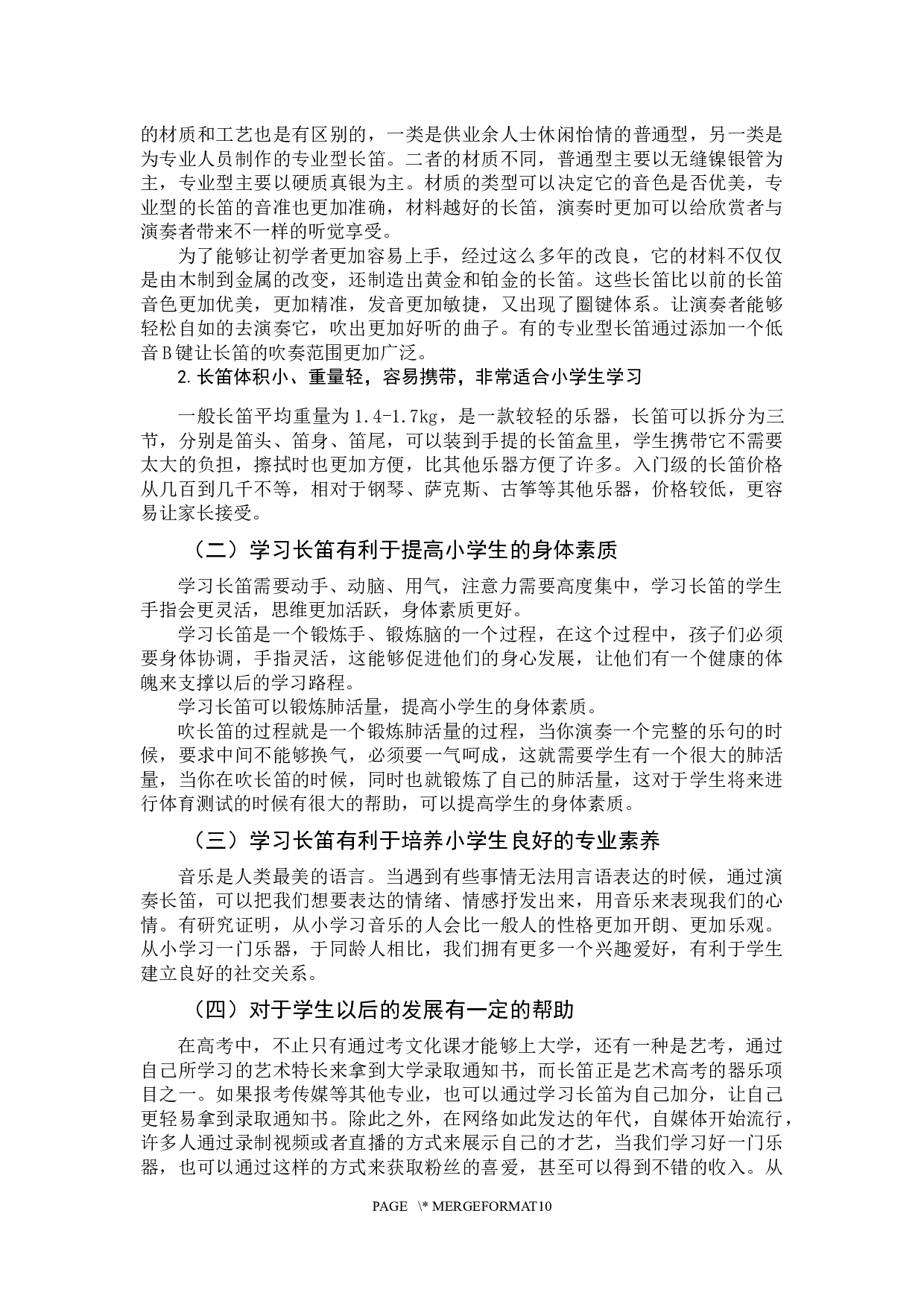 的材质和工艺也是有区别的，一类是供业余人士休闲怡情的普通型，另一类是为专业人员制作的专业型长笛。二者的材质不同，普通型主要以无缝镍银管为主，专业型主要以硬质真银为主。材质的类型可以决定它的音色是否优美，专业型的长笛的音准也更加准确，材料越好的长笛，演奏时更加可以给欣赏者与演奏者带来不一样的听觉享受。

为了能够让初学者更加容易上手，经过这么多年的改良，它的材料不仅仅是由木制到金属的改变，还制造出黄金和铂金的长笛。这些长笛比以前的长笛音色更加优美，更加精准，发音更加敏捷，又出现了圈键体系。让演奏者能够轻松自如的去演奏它，吹出更加好听的曲子。有的专业型长笛通过添加一个低音B键让长笛的吹奏范围更加广泛。

2.长笛体积小、重量轻，容易携带，非常适合小学生学习

一般长笛平均重量为1.4-1.7kg，是一款较轻的乐器，长笛可以拆分为三节，分别是笛头、笛身、笛尾，可以装到手提的长笛盒里，学生携带它不需要太大的负担，擦拭时也更加方便，比其他乐器方便了许多。入门级的长笛价格从几百到几千不等，相对于钢琴、萨克斯、古筝等其他乐器，价格较低，更容易让家长接受。

（二）学习长笛有利于提高小学生的身体素质

学习长笛需要动手、动脑、用气，注意力需要高度集中，学习长笛的学生手指会更灵活，思维更加活跃，身体素质更好。

学习长笛是一个锻炼手、锻炼脑的一个过程，在这个过程中，孩子们必须要身体协调，手指灵活，这能够促进他们的身心发展，让他们有一个健康的体魄来支撑以后的学习路程。

学习长笛可以锻炼肺活量，提高小学生的身体素质。

吹长笛的过程就是一个锻炼肺活量的过程，当你演奏一个完整的乐句的时候，要求中间不能够换气，必须要一气呵成，这就需要学生有一个很大的肺活量，当你在吹长笛的时候，同时也就锻炼了自己的肺活量，这对于学生将来进行体育测试的时候有很大的帮助，可以提高学生的身体素质。

（三）学习长笛有利于培养小学生良好的专业素养

音乐是人类最美的语言。当遇到有些事情无法用言语表达的时候，通过演奏长笛，可以把我们想要表达的情绪、情感抒发出来，用音乐来表现我们的心情。有研究证明，从小学习音乐的人会比一般人的性格更加开朗、更加乐观。从小学习一门乐器，于同龄人相比，我们拥有更多一个兴趣爱好，有利于学生建立良好的社交关系。

（四）对于学生以后的发展有一定的帮助

在高考中，不止只有通过考文化课才能够上大学，还有一种是艺考，通过自己所学习的艺术特长来拿到大学录取通知书，而长笛正是艺术高考的器乐项目之一。如果报考传媒等其他专业，也可以通过学习长笛为自己加分，让自己更轻易拿到录取通知书。除此之外，在网络如此发达的年代，自媒体开始流行，许多人通过录制视频或者直播的方式来展示自己的才艺，当我们学习好一门乐器，也可以通过这样的方式来获取粉丝的喜爱，甚至可以得到不错的收入。从

PAGE \* MERGEFORMAT10